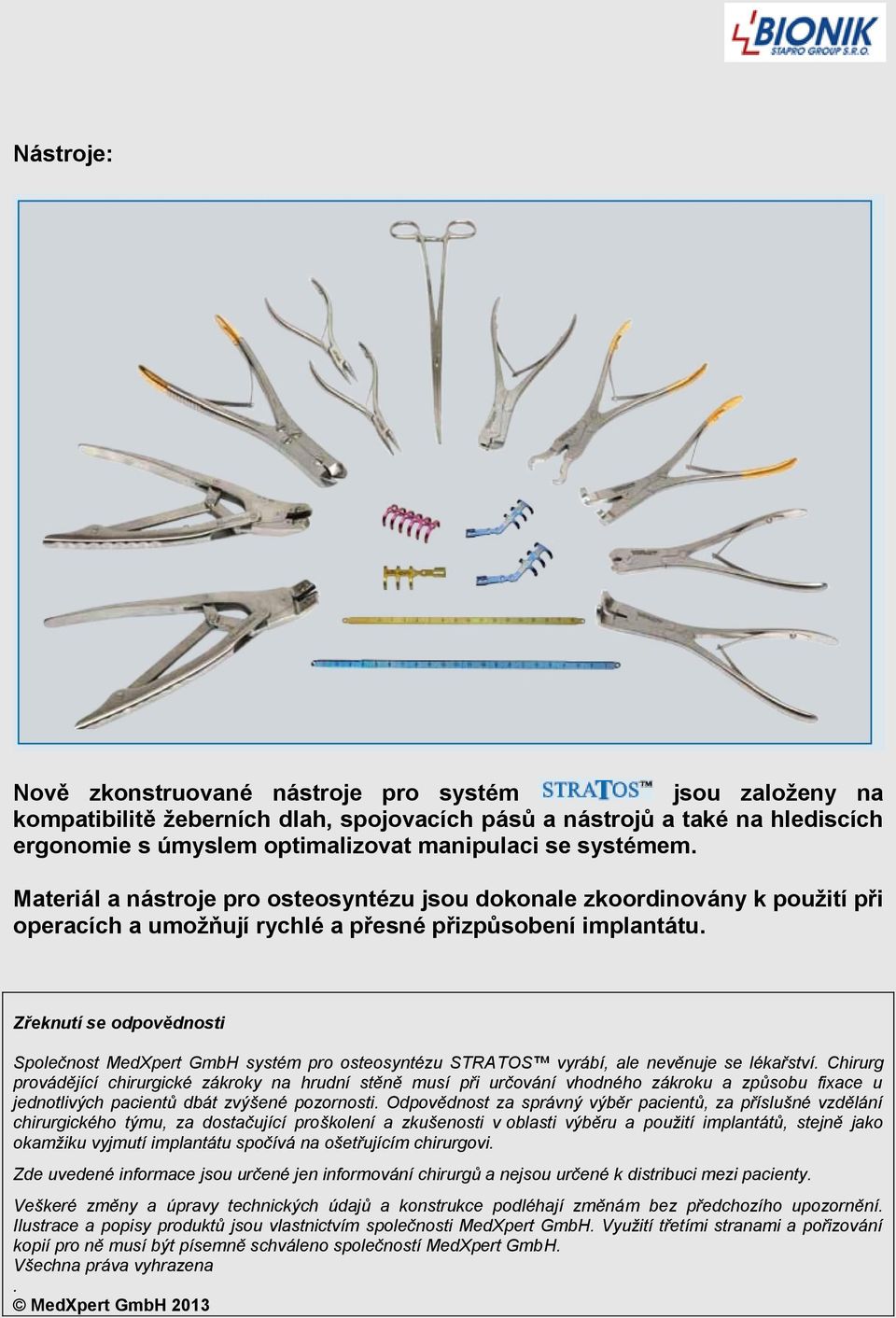 BIONIK
STAPRO GROUP S.R.O.

Nástroje:

Nově zkonstruované nástroje pro systém STRATOS™ jsou založeny na kompatibilitě žeberních dlah, spojovacích pásů a nástrojů a také na hlediscích ergonomie s úmyslem optimalizovat manipulaci se systémem.

Materiál a nástroje pro osteosyntézu jsou dokonale zkoordinovány k použití při operacích a umožňují rychlé a přesné přizpůsobení implantátu.

Zřeknutí se odpovědnosti

Společnost MedXpert GmbH systém pro osteosyntézu STRATOS™ vyrábí, ale nevěnuje se lékařství. Chirurg provádějící chirurgické zákroky na hrudní stěně musí při určování vhodného zákroku a způsobu fixace u jednotlivých pacientů dbát zvýšené pozornosti. Odpovědnost za správný výběr pacientů, za příslušné vzdělání chirurgického týmu, za dostačující proškolení a zkušenosti v oblasti výběru a použití implantátů, stejně jako okamžiku vyjmutí implantátu spočívá na ošetřujícím chirurgovi.

Zde uvedené informace jsou určené jen informování chirurgů a nejsou určené k distribuci mezi pacienty.

Veškeré změny a úpravy technických údajů a konstrukce podléhají změnám bez předchozího upozornění. Ilustrace a popisy produktů jsou vlastnictvím společnosti MedXpert GmbH. Využití třetími stranami a pořizování kopií pro ně musí být písemně schváleno společností MedXpert GmbH.
Všechna práva vyhrazena
.
© MedXpert GmbH 2013